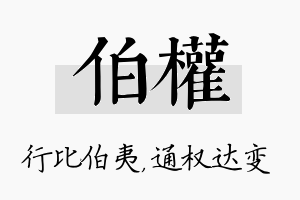 伯權

行比伯夷,通权达变